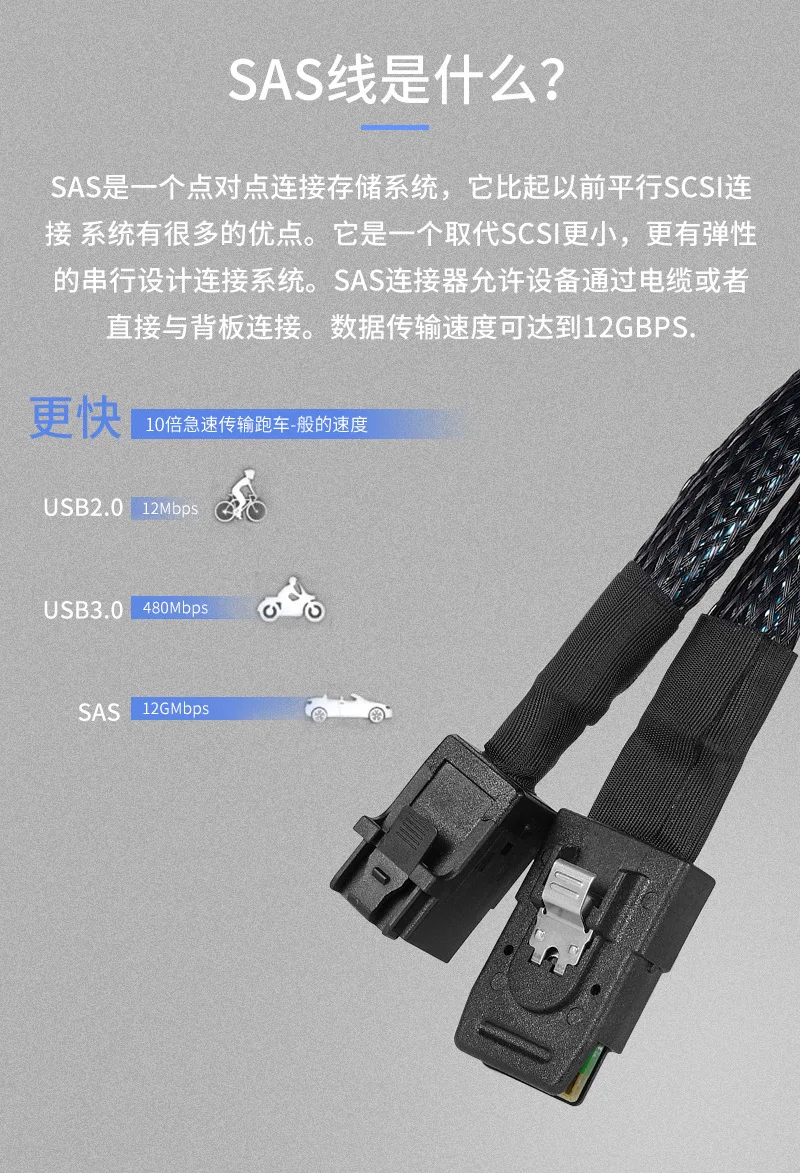 SAS线是什么?

SAS是一个点对点连接存储系统，它比起以前平行SCSI连接 系统有很多的优点。它是一个取代SCSI更小，更有弹性的串行设计连接系统。SAS连接器允许设备通过电缆或者直接与背板连接。数据传输速度可达到12GBPS.

更快 10倍急速传输跑车-般的速度

USB2.0 12Mbps

USB3.0 480Mbps

SAS 12GMbps